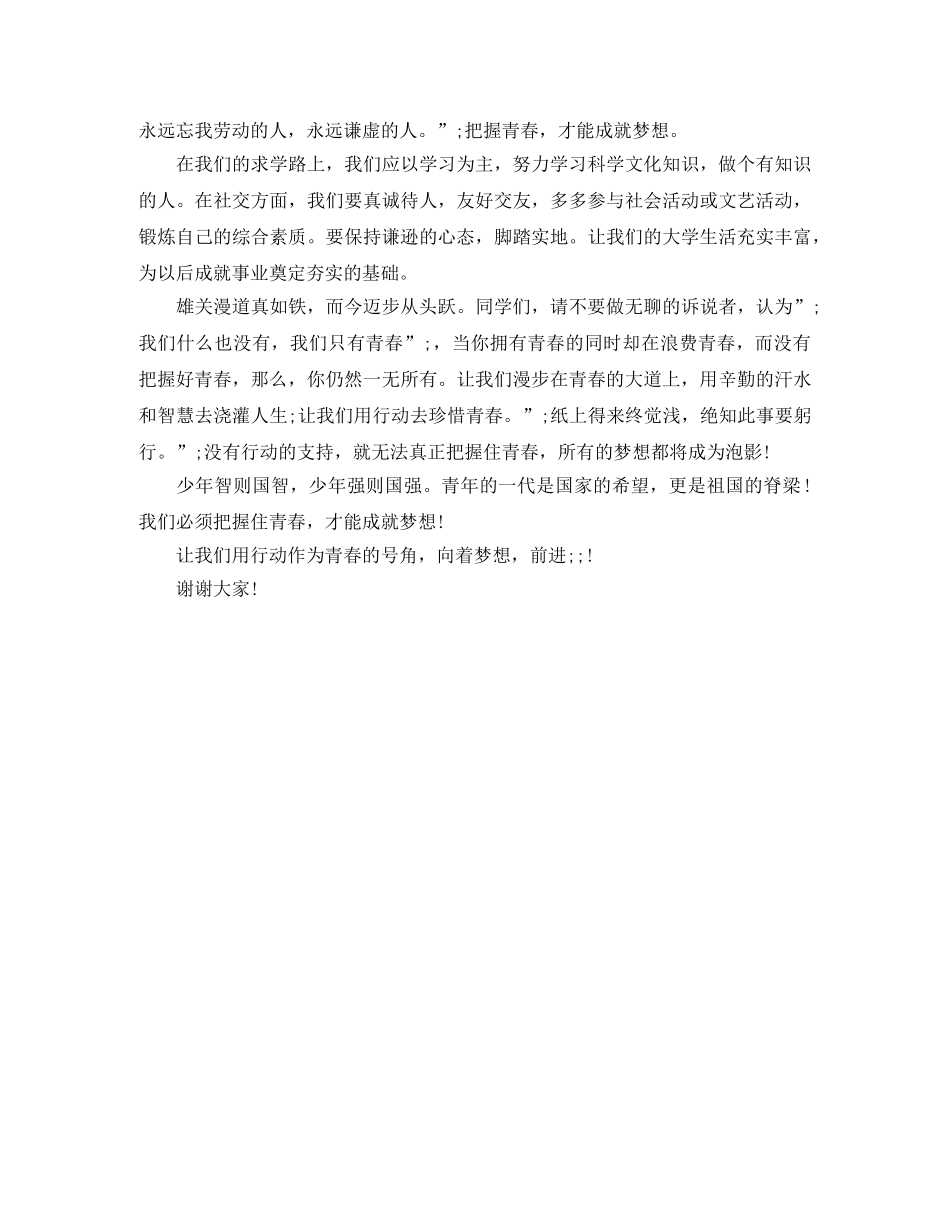 永远忘我劳动的人，永远谦虚的人。”;把握青春，才能成就梦想。

在我们的求学路上，我们应以学习为主，努力学习科学文化知识，做个有知识的人。在社交方面，我们要真诚待人，友好交友，多多参与社会活动或文艺活动，锻炼自己的综合素质。要保持谦逊的心态，脚踏实地。让我们的大学生活充实丰富，为以后成就事业奠定夯实的基础。

雄关漫道真如铁，而今迈步从头跃。同学们，请不要做无聊的诉说者，认为”;我们什么也没有，我们只有青春”;，当你拥有青春的同时却在浪费青春，而没有把握好青春，那么，你仍然一无所有。让我们漫步在青春的大道上，用辛勤的汗水和智慧去浇灌人生;让我们用行动去珍惜青春。”;纸上得来终觉浅，绝知此事要躬行。”;没有行动的支持，就无法真正把握住青春，所有的梦想都将成为泡影!

少年智则国智，少年强则国强。青年的一代是国家的希望，更是祖国的脊梁!我们必须把握住青春，才能成就梦想!

让我们用行动作为青春的号角，向着梦想，前进;;!

谢谢大家!